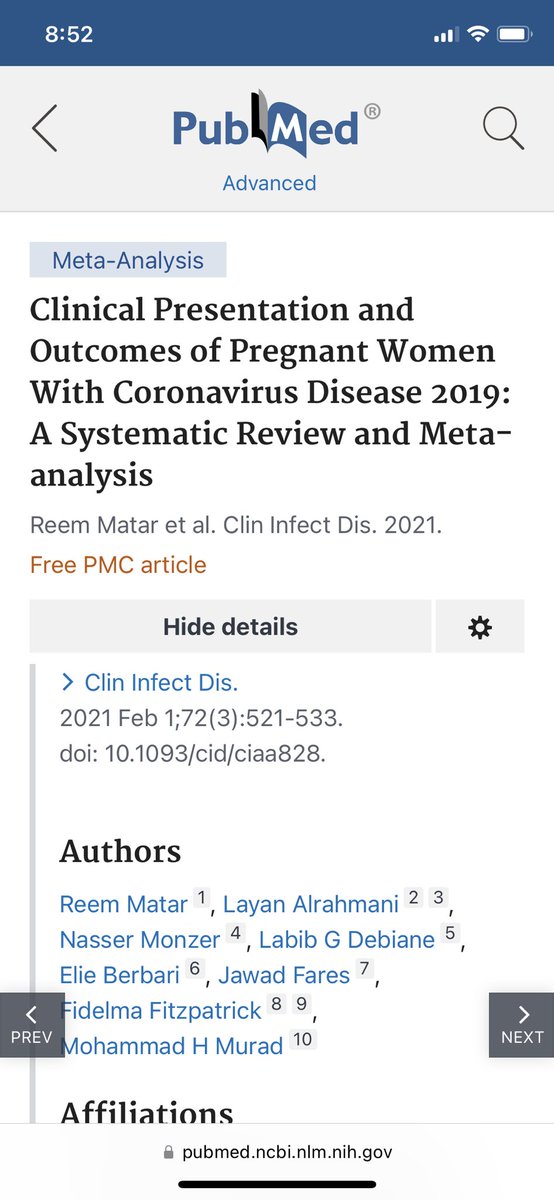 8:52

PubMed®
Advanced

Meta-Analysis

Clinical Presentation and Outcomes of Pregnant Women With Coronavirus Disease 2019: A Systematic Review and Meta-analysis

Reem Matar et al. Clin Infect Dis. 2021.

Free PMC article

Hide details

> Clin Infect Dis.
2021 Feb 1;72(3):521-533.
doi: 10.1093/cid/ciaa828.

Authors

Reem Matar 1, Layan Alrahmani 2 3, Nasser Monzer 4, Labib G Debiane 5, Elie Berbari 6, Jawad Fares 7, Fidelma Fitzpatrick 8 9, Mohammad H Murad 10

PREV

NEXT

Affiliations

pubmed.ncbi.nlm.nih.gov